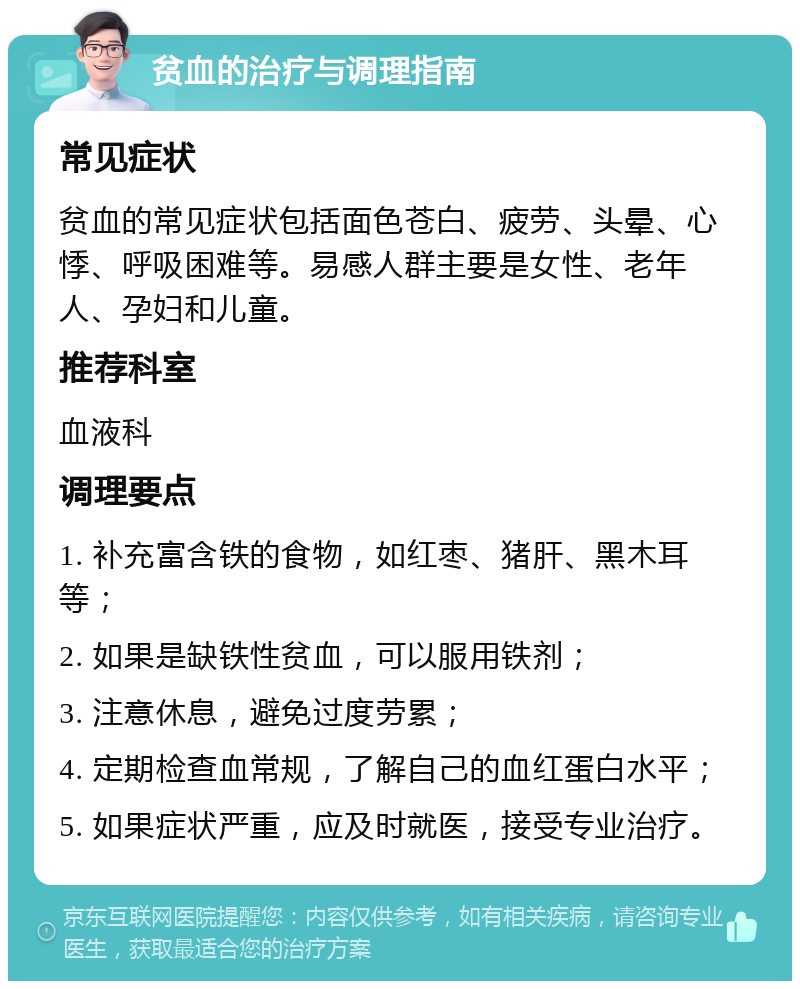 贫血的治疗与调理指南

常见症状

贫血的常见症状包括面色苍白、疲劳、头晕、心悸、呼吸困难等。易感人群主要是女性、老年人、孕妇和儿童。

推荐科室

血液科

调理要点

1. 补充富含铁的食物，如红枣、猪肝、黑木耳等；

2. 如果是缺铁性贫血，可以服用铁剂；

3. 注意休息，避免过度劳累；

4. 定期检查血常规，了解自己的血红蛋白水平；

5. 如果症状严重，应及时就医，接受专业治疗。

京东互联网医院提醒您：内容仅供参考，如有相关疾病，请咨询专业医生，获取最适合您的治疗方案